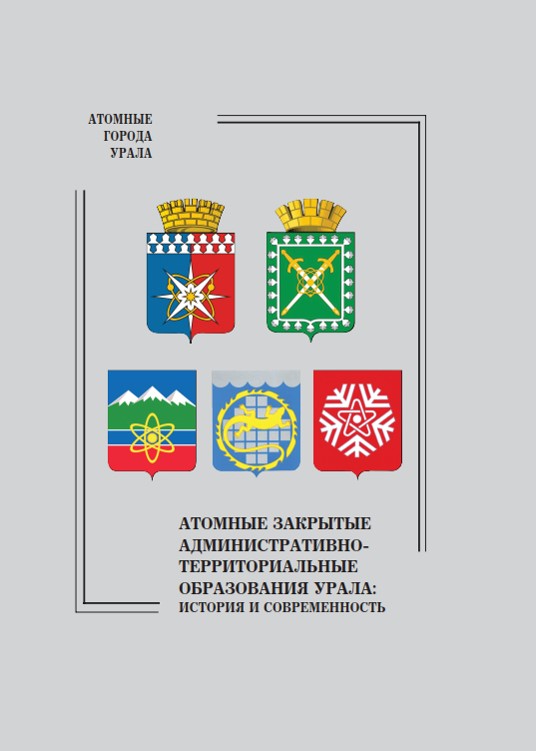 АТОМНЫЕ
ГОРОДА
УРАЛА

АТОМНЫЕ ЗАКРЫТЫЕ АДМИНИСТРАТИВНО-ТЕРРИТОРИАЛЬНЫЕ ОБРАЗОВАНИЯ УРАЛА:
ИСТОРИЯ И СОВРЕМЕННОСТЬ